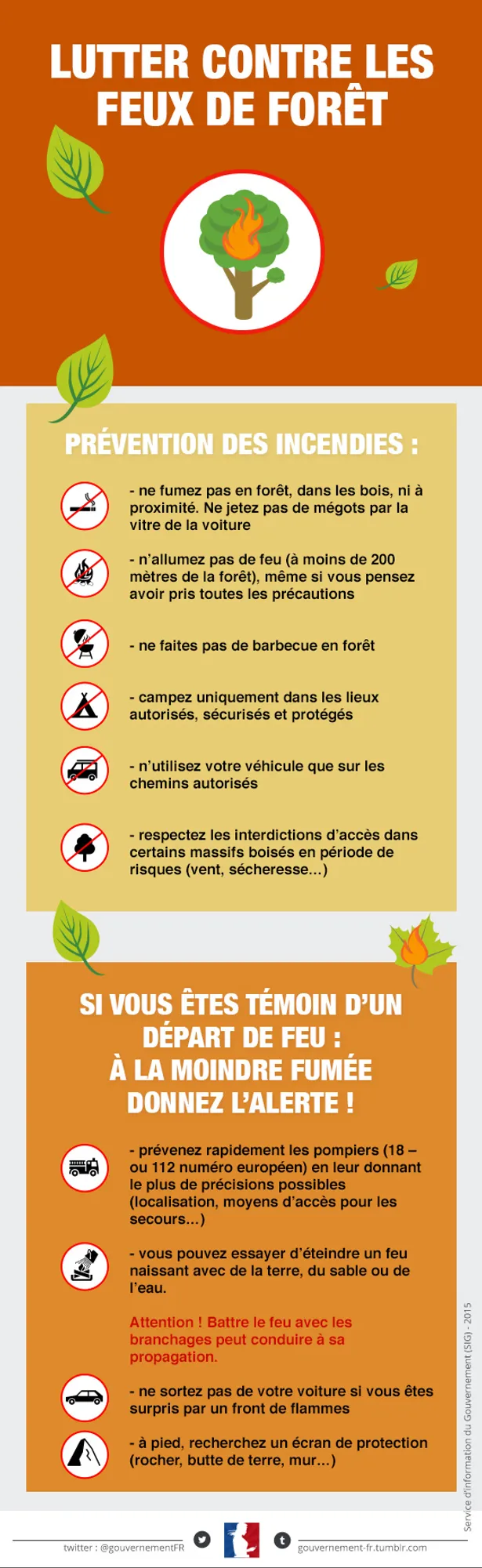 LUTTER CONTRE LES FEUX DE FORÊT

PRÉVENTION DES INCENDIES :

- ne fumez pas en forêt, dans les bois, ni à proximité. Ne jetez pas de mégots par la vitre de la voiture

- n'allumez pas de feu (à moins de 200 mètres de la forêt), même si vous pensez avoir pris toutes les précautions

- ne faites pas de barbecue en forêt

- campez uniquement dans les lieux autorisés, sécurisés et protégés

- n'utilisez votre véhicule que sur les chemins autorisés

- respectez les interdictions d'accès dans certains massifs boisés en période de risques (vent, sécheresse...)

SI VOUS ÊTES TÉMOIN D'UN DÉPART DE FEU : À LA MOINDRE FUMÉE DONNEZ L'ALERTE !

- prévenez rapidement les pompiers (18 – ou 112 numéro européen) en leur donnant le plus de précisions possibles (localisation, moyens d'accès pour les secours...)

- vous pouvez essayer d'éteindre un feu naissant avec de la terre, du sable ou de l'eau.

Attention ! Battre le feu avec les branchages peut conduire à sa propagation.

- ne sortez pas de votre voiture si vous êtes surpris par un front de flammes

- à pied, recherchez un écran de protection (rocher, butte de terre, mur...)

Service d'information du Gouvernement (SIG) - 2015

twitter : @gouvernementFR

gouvernement-fr.tumblr.com